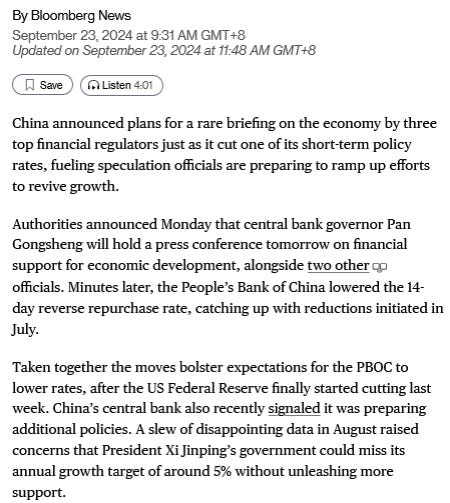 By Bloomberg News
September 23, 2024 at 9:31 AM GMT+8
Updated on September 23, 2024 at 11:48 AM GMT+8

Save
Listen 4:01

China announced plans for a rare briefing on the economy by three top financial regulators just as it cut one of its short-term policy rates, fueling speculation officials are preparing to ramp up efforts to revive growth.

Authorities announced Monday that central bank governor Pan Gongsheng will hold a press conference tomorrow on financial support for economic development, alongside two other officials. Minutes later, the People's Bank of China lowered the 14-day reverse repurchase rate, catching up with reductions initiated in July.

Taken together the moves bolster expectations for the PBOC to lower rates, after the US Federal Reserve finally started cutting last week. China's central bank also recently signaled it was preparing additional policies. A slew of disappointing data in August raised concerns that President Xi Jinping's government could miss its annual growth target of around 5% without unleashing more support.